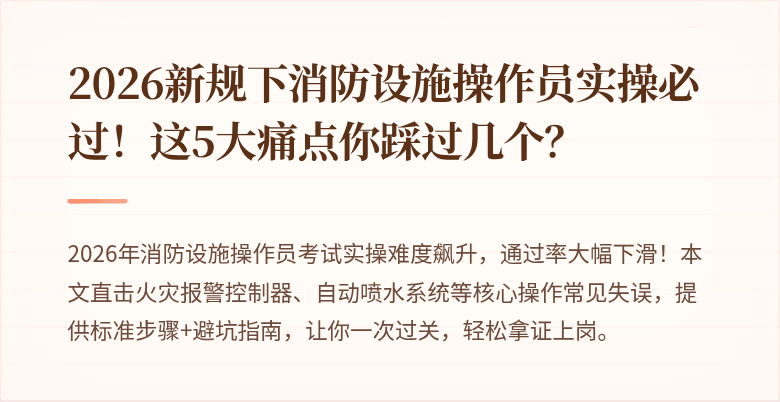 2026新规下消防设施操作员实操必过！这5大痛点你踩过几个？

2026年消防设施操作员考试实操难度飙升，通过率大幅下滑！本文直击火灾报警控制器、自动喷水系统等核心操作常见失误，提供标准步骤+避坑指南，让你一次过关，轻松拿证上岗。